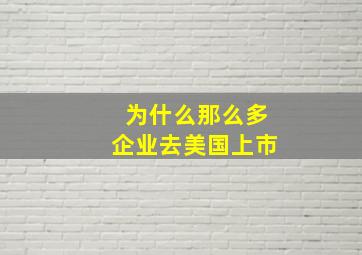 为什么那么多
企业去美国上市